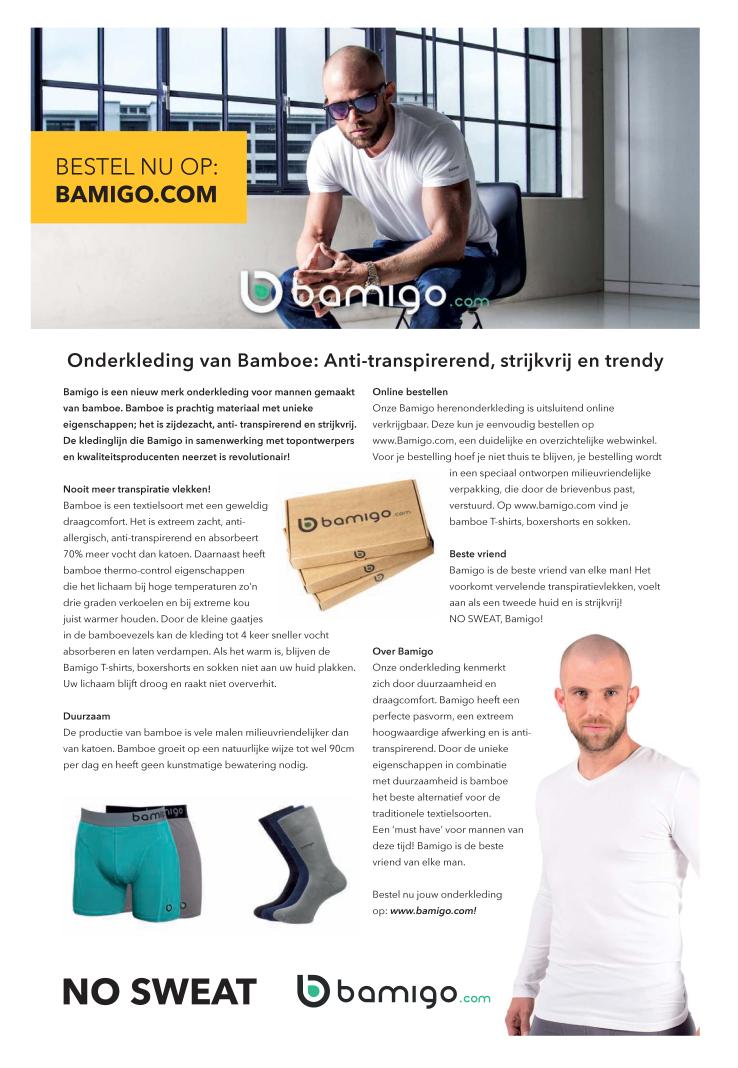 BESTEL NU OP:
BAMIGO.COM

bamigo.com

Onderkleding van Bamboe: Anti-transpirerend, strijkvrij en trendy

Bamigo is een nieuw merk onderkleding voor mannen gemaakt van bamboe. Bamboe is prachtig materiaal met unieke eigenschappen; het is zijdezacht, anti- transpirerend en strijkvrij. De kledinglijn die Bamigo in samenwerking met topontwerpers en kwaliteitsproducenten neerzet is revolutionair!

Nooit meer transpiratie vlekken!
Bamboe is een textielsoort met een geweldig draagcomfort. Het is extreem zacht, anti-allergisch, anti-transpirerend en absorbeert 70% meer vocht dan katoen. Daarnaast heeft bamboe thermo-control eigenschappen die het lichaam bij hoge temperaturen zo'n drie graden verkoelen en bij extreme kou juist warmer houden. Door de kleine gaatjes in de bamboevezels kan de kleding tot 4 keer sneller vocht absorberen en laten verdampen. Als het warm is, blijven de Bamigo T-shirts, boxershorts en sokken niet aan uw huid plakken. Uw lichaam blijft droog en raakt niet oververhit.

bamigo.com

Duurzaam
De productie van bamboe is vele malen milieuvriendelijker dan van katoen. Bamboe groeit op een natuurlijke wijze tot wel 90cm per dag en heeft geen kunstmatige bewatering nodig.

bamigo

Online bestellen
Onze Bamigo herenonderkleding is uitsluitend online verkrijgbaar. Deze kun je eenvoudig bestellen op www.Bamigo.com, een duidelijke en overzichtelijke webwinkel. Voor je bestelling hoef je niet thuis te blijven, je bestelling wordt in een speciaal ontworpen milieuvriendelijke verpakking, die door de brievenbus past, verstuurd. Op www.bamigo.com vind je bamboe T-shirts, boxershorts en sokken.

Beste vriend
Bamigo is de beste vriend van elke man! Het voorkomt vervelende transpiratievlekken, voelt aan als een tweede huid en is strijkvrij! NO SWEAT, Bamigo!

Over Bamigo
Onze onderkleding kenmerkt zich door duurzaamheid en draagcomfort. Bamigo heeft een perfecte pasvorm, een extreem hoogwaardige afwerking en is anti-transpirerend. Door de unieke eigenschappen in combinatie met duurzaamheid is bamboe het beste alternatief voor de traditionele textielsoorten. Een 'must have' voor mannen van deze tijd! Bamigo is de beste vriend van elke man.

Bestel nu jouw onderkleding op: www.bamigo.com!

NO SWEAT bamigo.com